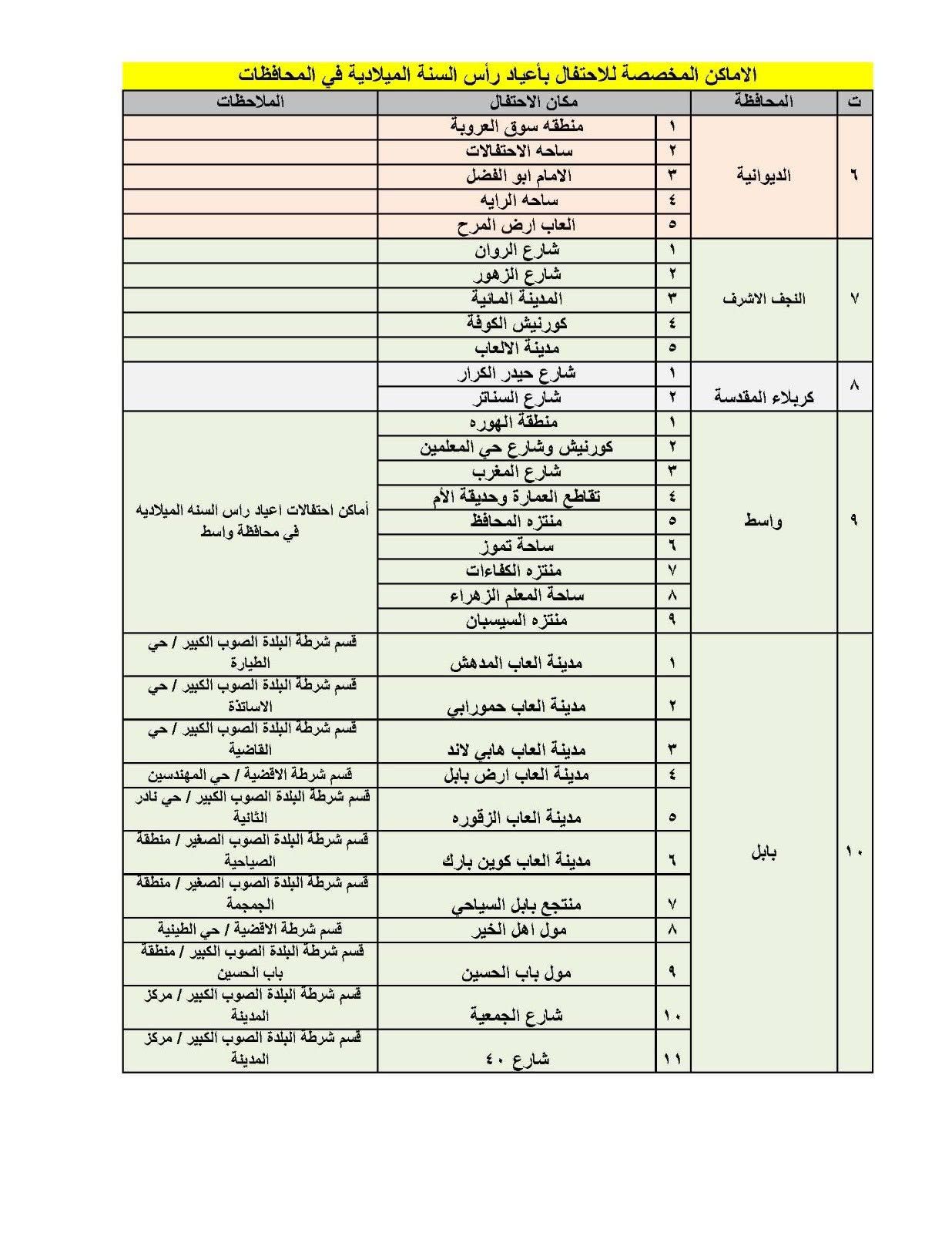 الاماكن المخصصة للاحتفال بأعياد رأس السنة الميلادية في المحافظات

| ت | المحافظة | | مكان الاحتفال | الملاحظات |
|---|---|---|---|---|
| ٦ | الديوانية | ١ | منطقه سوق العروبة | |
| | | ٢ | ساحه الاحتفالات | |
| | | ٣ | الامام ابو الفضل | |
| | | ٤ | ساحه الرايه | |
| | | ٥ | العاب ارض المرح | |
| ٧ | النجف الاشرف | ١ | شارع الروان | |
| | | ٢ | شارع الزهور | |
| | | ٣ | المدينة المائية | |
| | | ٤ | كورنيش الكوفة | |
| | | ٥ | مدينة الالعاب | |
| ٨ | كربلاء المقدسة | ١ | شارع حيدر الكرار | |
| | | ٢ | شارع السناتر | |
| ٩ | واسط | ١ | منطقة الهوره | أماكن احتفالات اعياد راس السنه الميلاديه في محافظة واسط |
| | | ٢ | كورنيش وشارع حي المعلمين | |
| | | ٣ | شارع المغرب | |
| | | ٤ | تقاطع العمارة وحديقة الأم | |
| | | ٥ | منتزه المحافظ | |
| | | ٦ | ساحة تموز | |
| | | ٧ | منتزه الكفاءات | |
| | | ٨ | ساحة المعلم الزهراء | |
| | | ٩ | منتزه السيسبان | |
| ١٠ | بابل | ١ | مدينة العاب المدهش | قسم شرطة البلدة الصوب الكبير / حي الطيارة |
| | | ٢ | مدينة العاب حمورابي | قسم شرطة البلدة الصوب الكبير / حي الاساتذة |
| | | ٣ | مدينة العاب هابي لاند | قسم شرطة البلدة الصوب الكبير / حي القاضية |
| | | ٤ | مدينة العاب ارض بابل | قسم شرطة الاقضية / حي المهندسين |
| | | ٥ | مدينة العاب الزقوره | قسم شرطة البلدة الصوب الكبير / حي نادر الثانية |
| | | ٦ | مدينة العاب كوين بارك | قسم شرطة البلدة الصوب الصغير / منطقة الصياحية |
| | | ٧ | منتجع بابل السياحي | قسم شرطة البلدة الصوب الصغير / منطقة الجمجمة |
| | | ٨ | مول اهل الخير | قسم شرطة الاقضية / حي الطينية |
| | | ٩ | مول باب الحسين | قسم شرطة البلدة الصوب الكبير / منطقة باب الحسين |
| | | ١٠ | شارع الجمعية | قسم شرطة البلدة الصوب الكبير / مركز المدينة |
| | | ١١ | شارع ٤٠ | قسم شرطة البلدة الصوب الكبير / مركز المدينة |